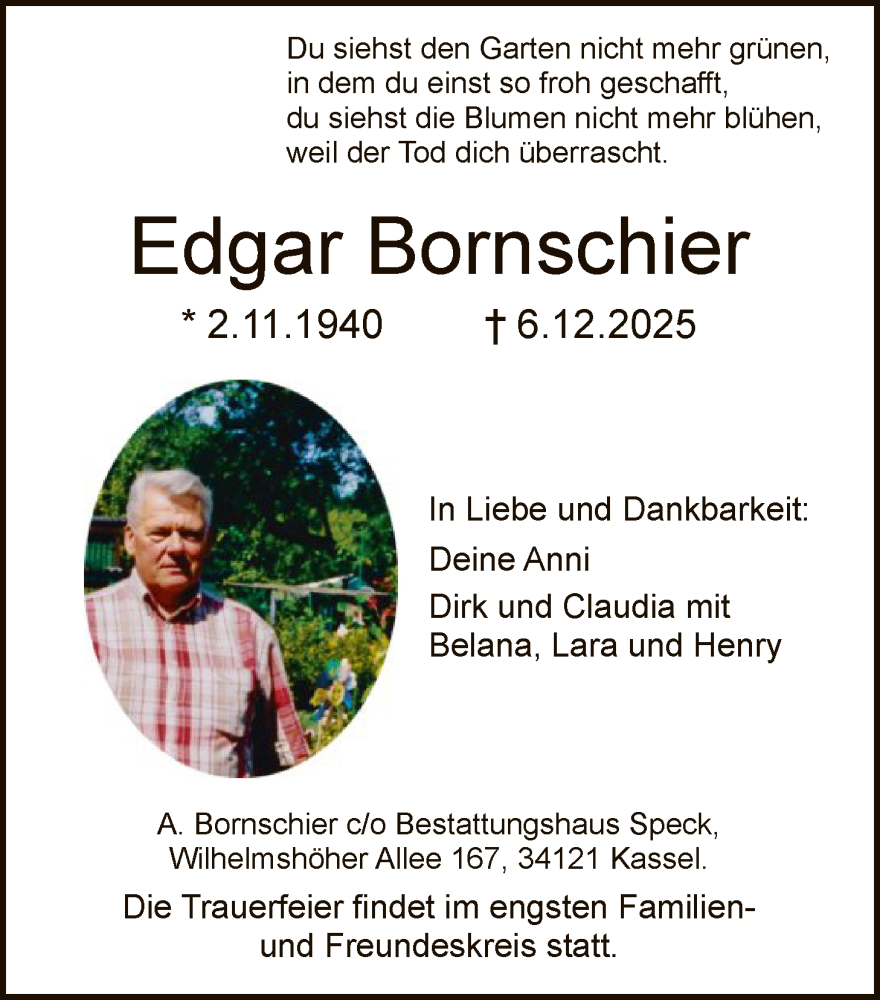 Du siehst den Garten nicht mehr grünen,
in dem du einst so froh geschafft,
du siehst die Blumen nicht mehr blühen,
weil der Tod dich überrascht.

Edgar Bornschier

* 2.11.1940 † 6.12.2025

In Liebe und Dankbarkeit:
Deine Anni
Dirk und Claudia mit
Belana, Lara und Henry

A. Bornschier c/o Bestattungshaus Speck,
Wilhelmshöher Allee 167, 34121 Kassel.

Die Trauerfeier findet im engsten Familien- und Freundeskreis statt.